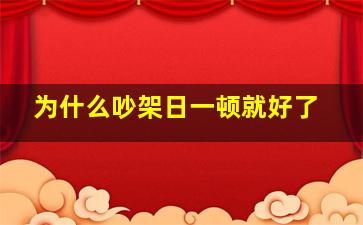 为什么吵架日一顿就好了